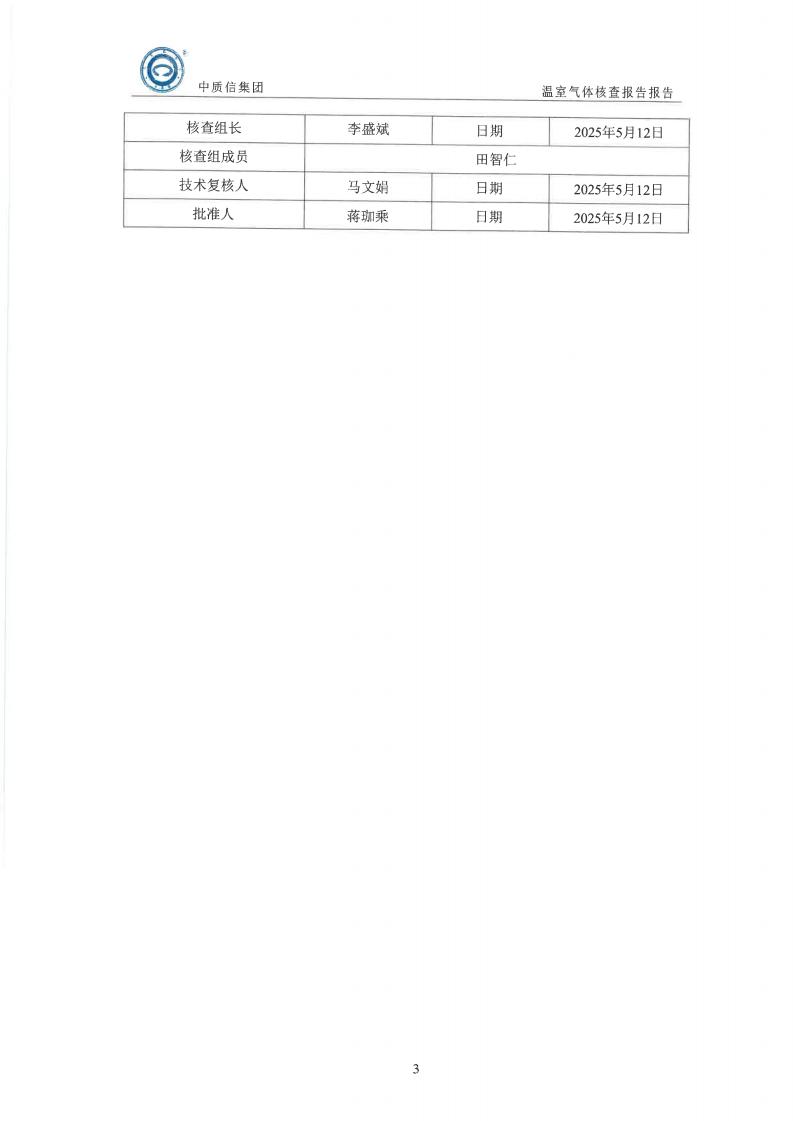 中质信集团

温室气体核查报告报告

| 核查组长 | 李盛斌 | 日期 | 2025年5月12日 |
|---|---|---|---|
| 核查组成员 | 田智仁 | | |
| 技术复核人 | 马文娟 | 日期 | 2025年5月12日 |
| 批准人 | 蒋珈乘 | 日期 | 2025年5月12日 |

3